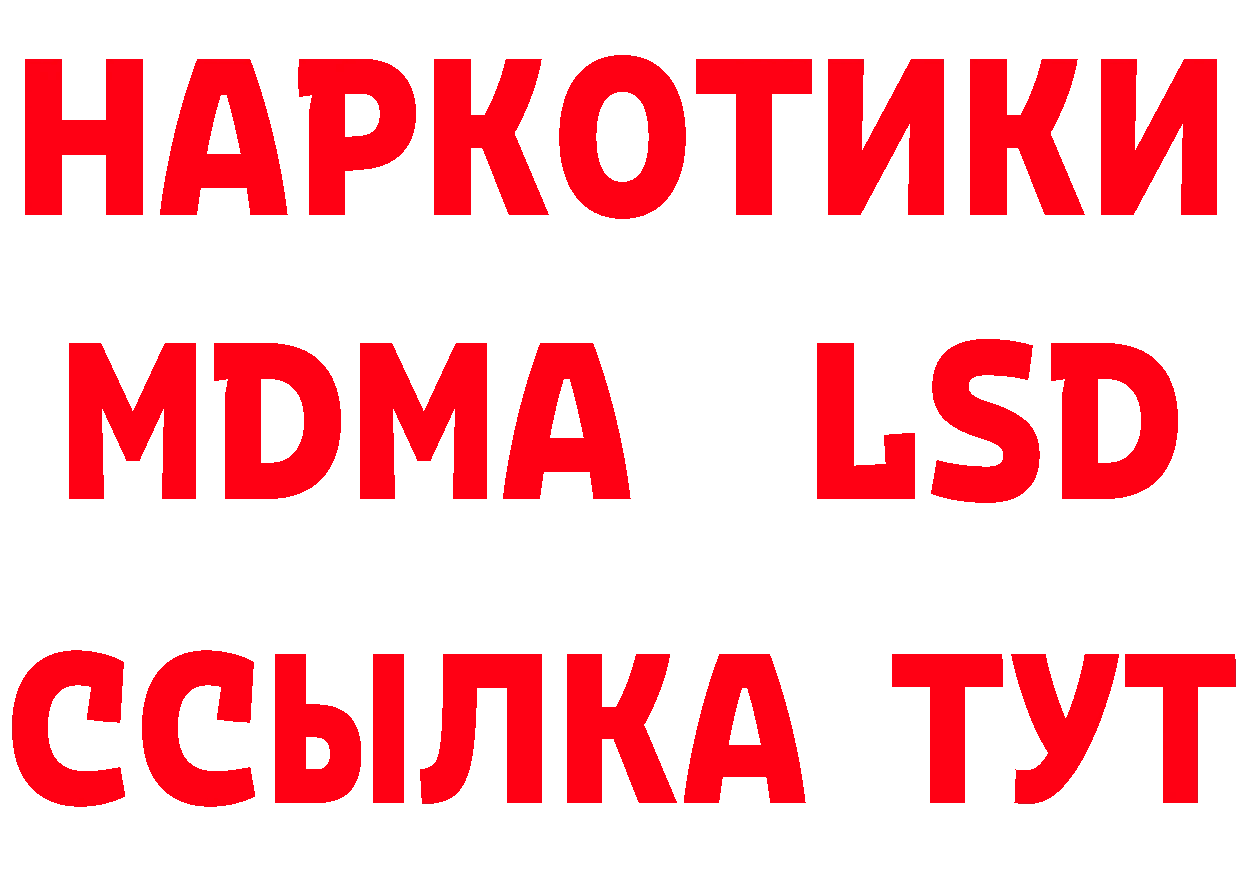 НАРКОТИКИ
MDMA LSD
ССЫЛКА ТУТ